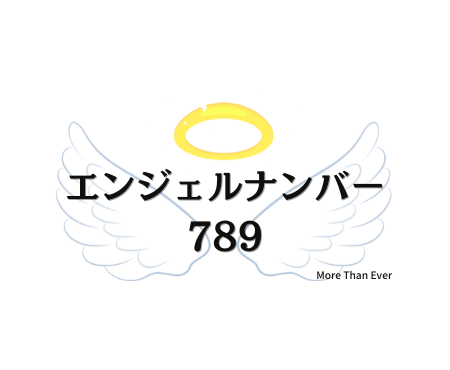 エンジェルナンバー
789

More Than Ever